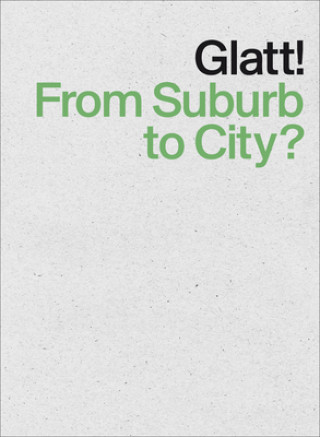 Glatt!
From Suburb to City?